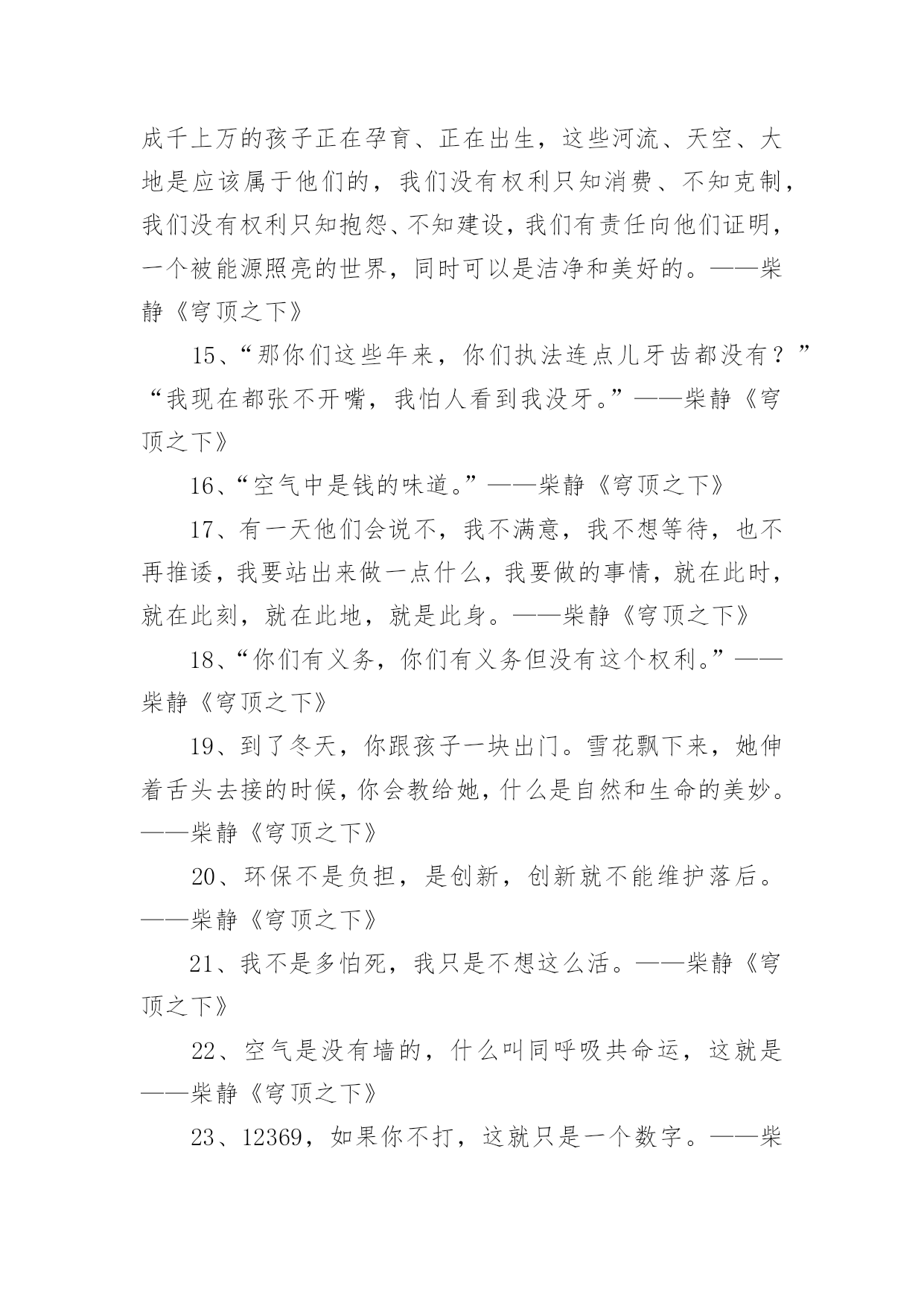 成千上万的孩子正在孕育、正在出生，这些河流、天空、大地是应该属于他们的，我们没有权利只知消费、不知克制，我们没有权利只知抱怨、不知建设，我们有责任向他们证明，一个被能源照亮的世界，同时可以是洁净和美好的。——柴静《穹顶之下》

15、“那你们这些年来，你们执法连点儿牙齿都没有？”“我现在都张不开嘴，我怕人看到我没牙。”——柴静《穹顶之下》

16、“空气中是钱的味道。”——柴静《穹顶之下》

17、有一天他们会说不，我不满意，我不想等待，也不再推诿，我要站出来做一点什么，我要做的事情，就在此时，就在此刻，就在此地，就是此身。——柴静《穹顶之下》

18、“你们有义务，你们有义务但没有这个权利。”——柴静《穹顶之下》

19、到了冬天，你跟孩子一块出门。雪花飘下来，她伸着舌头去接的时候，你会教给她，什么是自然和生命的美妙。——柴静《穹顶之下》

20、环保不是负担，是创新，创新就不能维护落后。——柴静《穹顶之下》

21、我不是多怕死，我只是不想这么活。——柴静《穹顶之下》

22、空气是没有墙的，什么叫同呼吸共命运，这就是——柴静《穹顶之下》

23、12369，如果你不打，这就只是一个数字。——柴